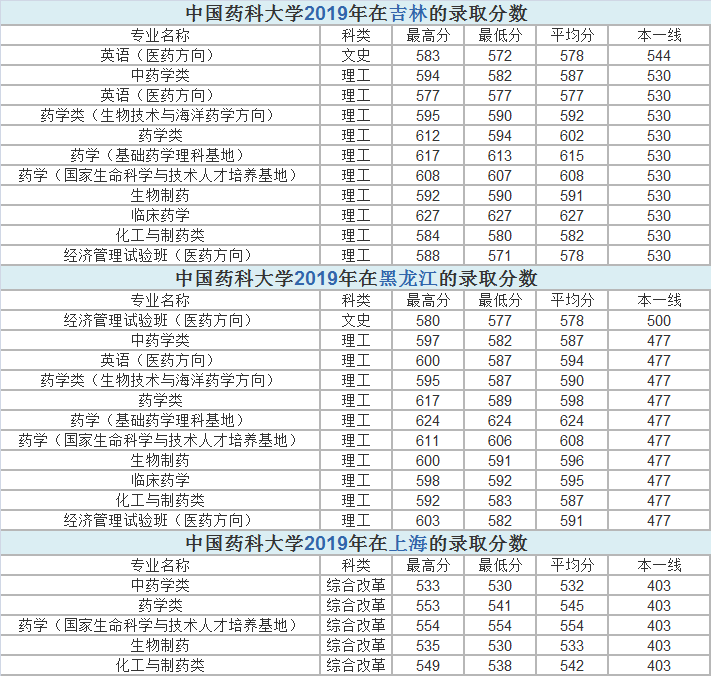 中国药科大学2019年在吉林的录取分数

| 专业名称 | 科类 | 最高分 | 最低分 | 平均分 | 本一线 |
|---|---|---|---|---|---|
| 英语（医药方向） | 文史 | 583 | 572 | 578 | 544 |
| 中药学类 | 理工 | 594 | 582 | 587 | 530 |
| 英语（医药方向） | 理工 | 577 | 577 | 577 | 530 |
| 药学类（生物技术与海洋药学方向） | 理工 | 595 | 590 | 592 | 530 |
| 药学类 | 理工 | 612 | 594 | 602 | 530 |
| 药学（基础药学理科基地） | 理工 | 617 | 613 | 615 | 530 |
| 药学（国家生命科学与技术人才培养基地） | 理工 | 608 | 607 | 608 | 530 |
| 生物制药 | 理工 | 592 | 590 | 591 | 530 |
| 临床药学 | 理工 | 627 | 627 | 627 | 530 |
| 化工与制药类 | 理工 | 584 | 580 | 582 | 530 |
| 经济管理试验班（医药方向） | 理工 | 588 | 571 | 578 | 530 |

中国药科大学2019年在黑龙江的录取分数

| 专业名称 | 科类 | 最高分 | 最低分 | 平均分 | 本一线 |
|---|---|---|---|---|---|
| 经济管理试验班（医药方向） | 文史 | 580 | 577 | 578 | 500 |
| 中药学类 | 理工 | 597 | 582 | 587 | 477 |
| 英语（医药方向） | 理工 | 600 | 587 | 594 | 477 |
| 药学类（生物技术与海洋药学方向） | 理工 | 595 | 587 | 590 | 477 |
| 药学类 | 理工 | 617 | 589 | 598 | 477 |
| 药学（基础药学理科基地） | 理工 | 624 | 624 | 624 | 477 |
| 药学（国家生命科学与技术人才培养基地） | 理工 | 611 | 606 | 608 | 477 |
| 生物制药 | 理工 | 600 | 591 | 596 | 477 |
| 临床药学 | 理工 | 598 | 592 | 595 | 477 |
| 化工与制药类 | 理工 | 592 | 583 | 587 | 477 |
| 经济管理试验班（医药方向） | 理工 | 603 | 582 | 591 | 477 |

中国药科大学2019年在上海的录取分数

| 专业名称 | 科类 | 最高分 | 最低分 | 平均分 | 本一线 |
|---|---|---|---|---|---|
| 中药学类 | 综合改革 | 533 | 530 | 532 | 403 |
| 药学类 | 综合改革 | 553 | 541 | 545 | 403 |
| 药学（国家生命科学与技术人才培养基地） | 综合改革 | 554 | 554 | 554 | 403 |
| 生物制药 | 综合改革 | 535 | 530 | 533 | 403 |
| 化工与制药类 | 综合改革 | 549 | 538 | 542 | 403 |